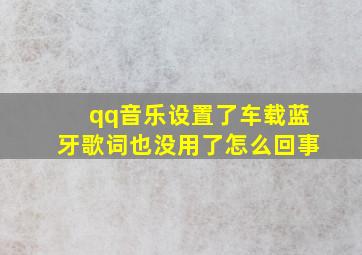 qq音乐设置了车载蓝牙歌词也没用了怎么回事